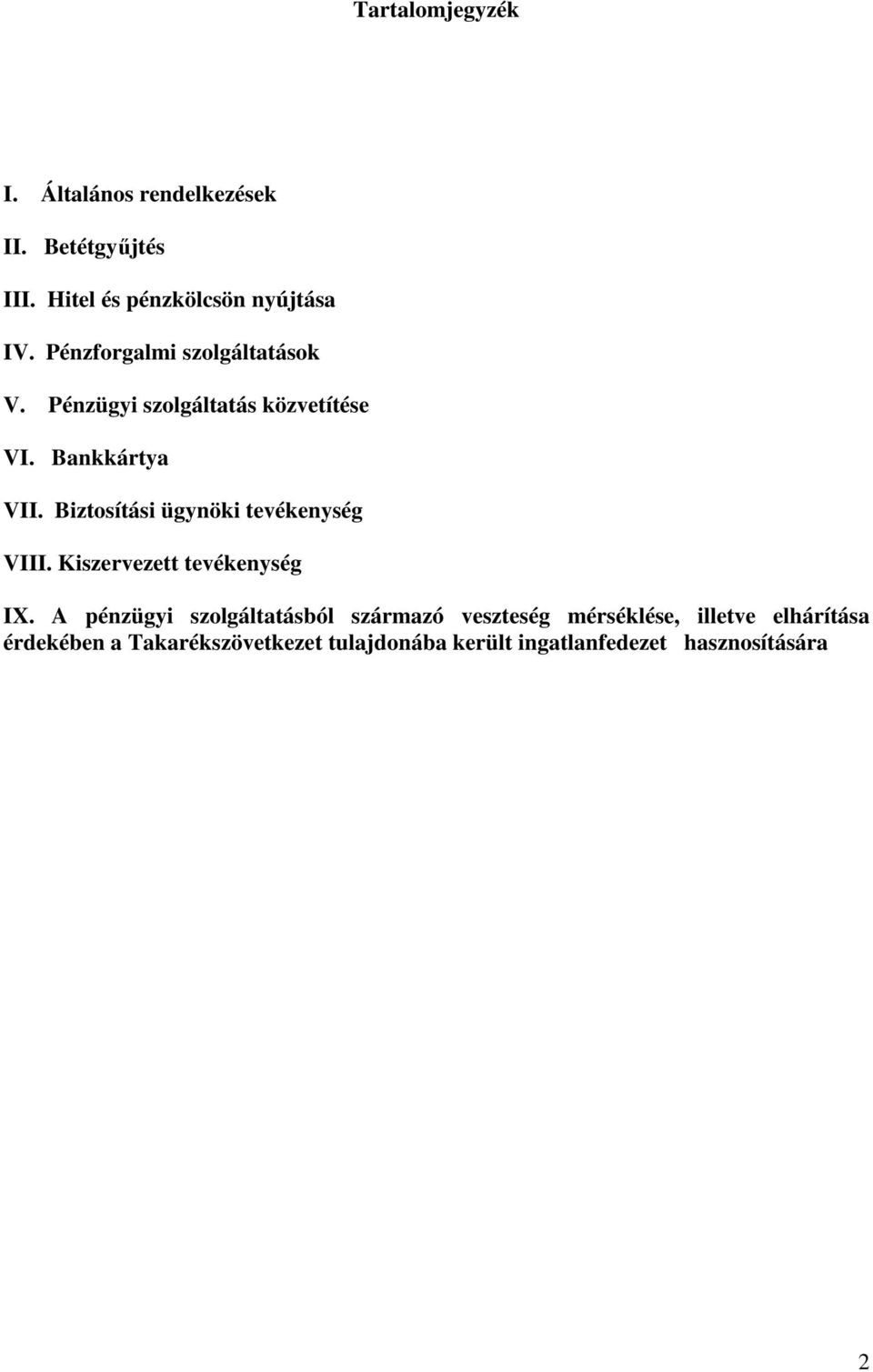 Tartalomjegyzék

I. Általános rendelkezések

II. Betétgyűjtés

III. Hitel és pénzkölcsön nyújtása

IV. Pénzforgalmi szolgáltatások

V. Pénzügyi szolgáltatás közvetítése

VI. Bankkártya

VII. Biztosítási ügynöki tevékenység

VIII. Kiszervezett tevékenység

IX. A pénzügyi szolgáltatásból származó veszteség mérséklése, illetve elhárítása érdekében a Takarékszövetkezet tulajdonába került ingatlanfedezet hasznosítására

2